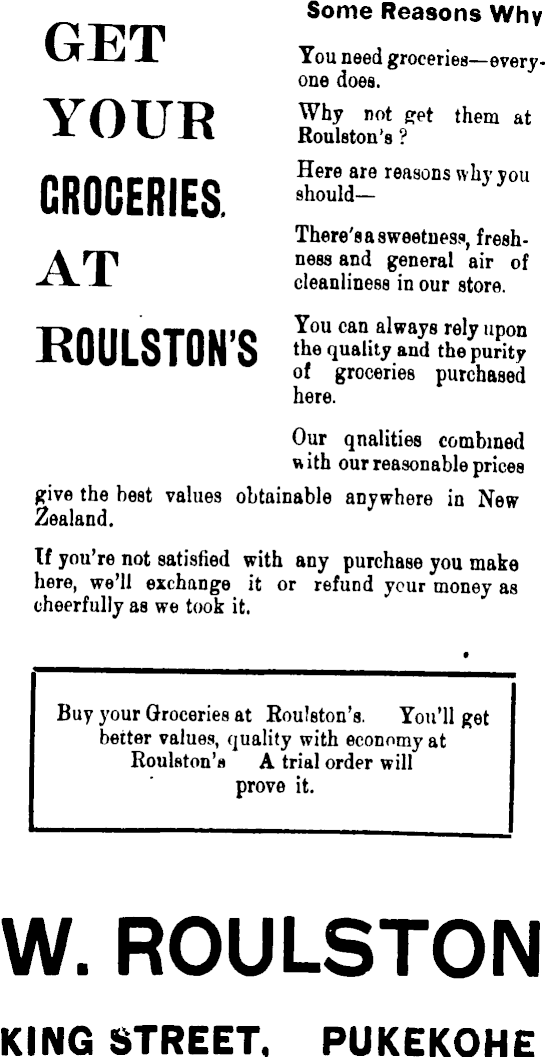 GET YOUR GROCERIES. AT ROULSTON'S

Some Reasons Why

You need groceries—everyone does.

Why not get them at Roulston's ?

Here are reasons why you should—

There's a sweetness, freshness and general air of cleanliness in our store.

You can always rely upon the quality and the purity of groceries purchased here.

Our qnalities combined with our reasonable prices give the best values obtainable anywhere in New Zealand.

If you're not satisfied with any purchase you make here, we'll exchange it or refund your money as cheerfully as we took it.

Buy your Groceries at Roulston's. You'll get better values, quality with economy at Roulston's A trial order will prove it.

W. ROULSTON

KING STREET, PUKEKOHE